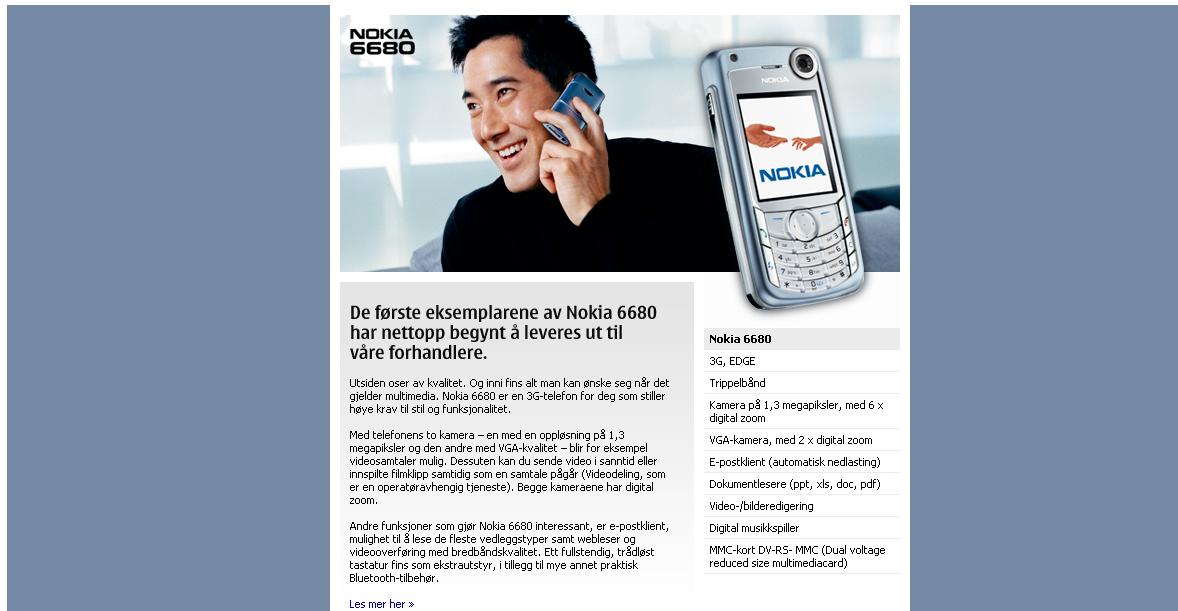 NOKIA
6680

NOKIA

NOKIA

De første eksemplarene av Nokia 6680 har nettopp begynt å leveres ut til våre forhandlere.

Utsiden oser av kvalitet. Og inni fins alt man kan ønske seg når det gjelder multimedia. Nokia 6680 er en 3G-telefon for deg som stiller høye krav til stil og funksjonalitet.

Med telefonens to kamera – en med en oppløsning på 1,3 megapiksler og den andre med VGA-kvalitet – blir for eksempel videosamtaler mulig. Dessuten kan du sende video i sanntid eller innspilte filmklipp samtidig som en samtale pågår (Videodeling, som er en operatøravhengig tjeneste). Begge kameraene har digital zoom.

Andre funksjoner som gjør Nokia 6680 interessant, er e-postklient, mulighet til å lese de fleste vedleggstyper samt webleser og videooverføring med bredbåndskvalitet. Ett fullstendig, trådløst tastatur fins som ekstrautstyr, i tillegg til mye annet praktisk Bluetooth-tilbehør.

Les mer her »

Nokia 6680
3G, EDGE
Trippelbånd
Kamera på 1,3 megapiksler, med 6 x digital zoom
VGA-kamera, med 2 x digital zoom
E-postklient (automatisk nedlasting)
Dokumentlesere (ppt, xls, doc, pdf)
Video-/bilderedigering
Digital musikkspiller
MMC-kort DV-RS- MMC (Dual voltage reduced size multimediacard)